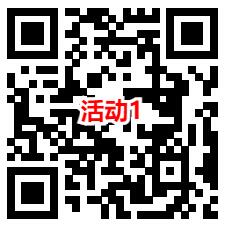 活动1